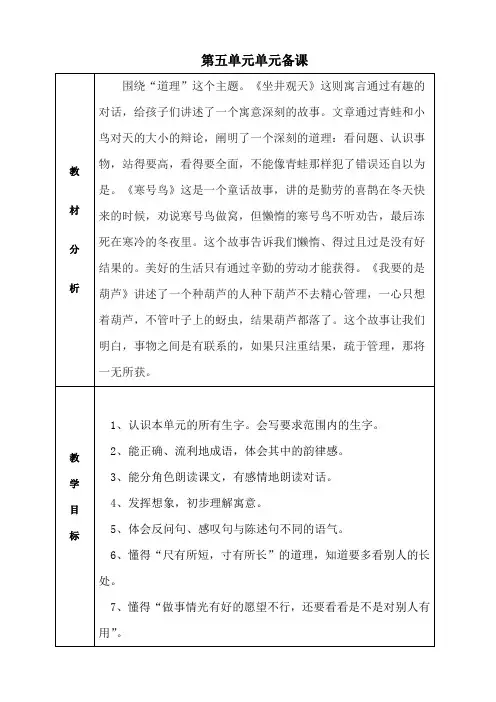 第五单元单元备课

| 教材分析 | 围绕“道理”这个主题。《坐井观天》这则寓言通过有趣的对话，给孩子们讲述了一个寓意深刻的故事。文章通过青蛙和小鸟对天的大小的辩论，阐明了一个深刻的道理：看问题、认识事物，站得要高，看得要全面，不能像青蛙那样犯了错误还自以为是。《寒号鸟》这是一个童话故事，讲的是勤劳的喜鹊在冬天快来的时候，劝说寒号鸟做窝，但懒惰的寒号鸟不听劝告，最后冻死在寒冷的冬夜里。这个故事告诉我们懒惰、得过且过是没有好结果的。美好的生活只有通过辛勤的劳动才能获得。《我要的是葫芦》讲述了一个种葫芦的人种下葫芦不去精心管理，一心只想着葫芦，不管叶子上的蚜虫，结果葫芦都落了。这个故事让我们明白，事物之间是有联系的，如果只注重结果，疏于管理，那将一无所获。 |
|---|---|
| 教学目标 | 1、认识本单元的所有生字。会写要求范围内的生字。<br>2、能正确、流利地成语，体会其中的韵律感。<br>3、能分角色朗读课文，有感情地朗读对话。<br>4、发挥想象，初步理解寓意。<br>5、体会反问句、感叹句与陈述句不同的语气。<br>6、懂得“尺有所短，寸有所长”的道理，知道要多看别人的长处。<br>7、懂得“做事情光有好的愿望不行，还要看看是不是对别人有用”。 |